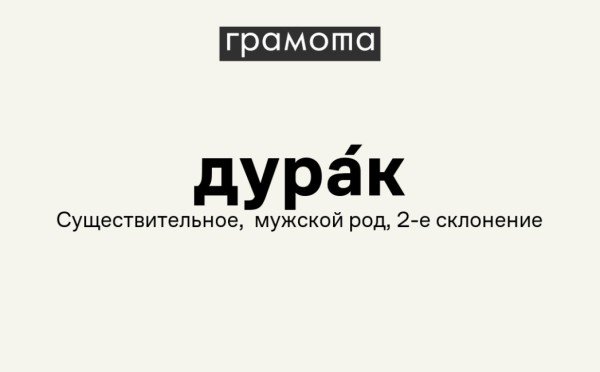 грамота

дура́к
Существительное, мужской род, 2-е склонение